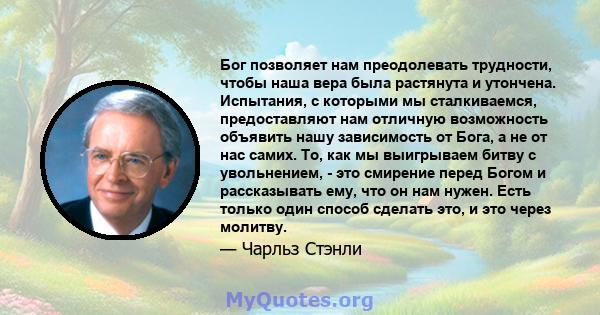 Бог позволяет нам преодолевать трудности, чтобы наша вера была растянута и утончена. Испытания, с которыми мы сталкиваемся, предоставляют нам отличную возможность объявить нашу зависимость от Бога, а не от нас самих. То, как мы выигрываем битву с увольнением, - это смирение перед Богом и рассказывать ему, что он нам нужен. Есть только один способ сделать это, и это через молитву.

— Чарльз Стэнли

MyQuotes.org